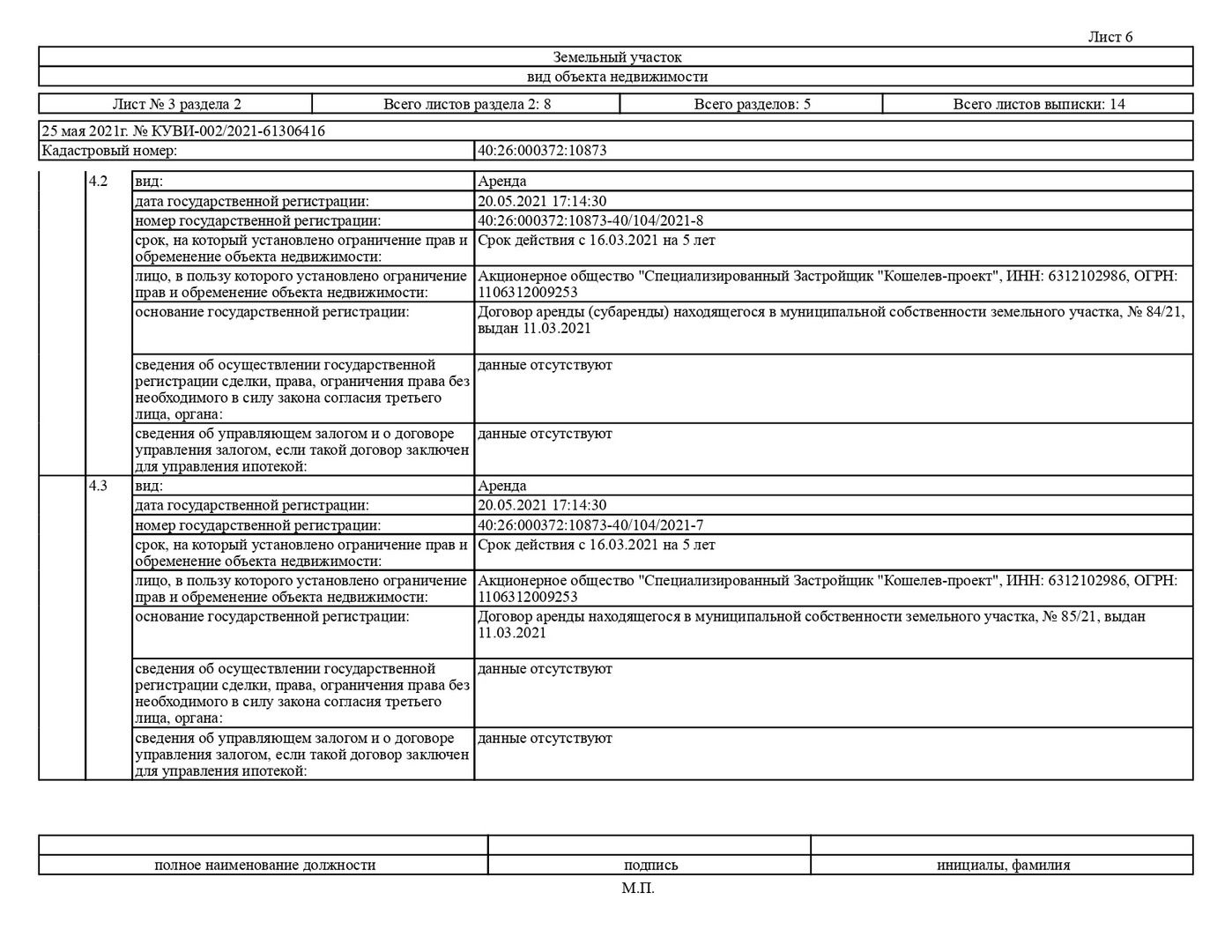 Лист 6

Земельный участок

вид объекта недвижимости

| Лист № 3 раздела 2 | Всего листов раздела 2: 8 | Всего разделов: 5 | Всего листов выписки: 14 |
|---|---|---|---|

25 мая 2021г. № КУВИ-002/2021-61306416

| Кадастровый номер: | 40:26:000372:10873 |
|---|---|

| | | | |
|---|---|---|---|
| | 4.2 | вид: | Аренда |
| | | дата государственной регистрации: | 20.05.2021 17:14:30 |
| | | номер государственной регистрации: | 40:26:000372:10873-40/104/2021-8 |
| | | срок, на который установлено ограничение прав и обременение объекта недвижимости: | Срок действия с 16.03.2021 на 5 лет |
| | | лицо, в пользу которого установлено ограничение прав и обременение объекта недвижимости: | Акционерное общество "Специализированный Застройщик "Кошелев-проект", ИНН: 6312102986, ОГРН: 1106312009253 |
| | | основание государственной регистрации: | Договор аренды (субаренды) находящегося в муниципальной собственности земельного участка, № 84/21, выдан 11.03.2021 |
| | | сведения об осуществлении государственной регистрации сделки, права, ограничения права без необходимого в силу закона согласия третьего лица, органа: | данные отсутствуют |
| | | сведения об управляющем залогом и о договоре управления залогом, если такой договор заключен для управления ипотекой: | данные отсутствуют |
| | 4.3 | вид: | Аренда |
| | | дата государственной регистрации: | 20.05.2021 17:14:30 |
| | | номер государственной регистрации: | 40:26:000372:10873-40/104/2021-7 |
| | | срок, на который установлено ограничение прав и обременение объекта недвижимости: | Срок действия с 16.03.2021 на 5 лет |
| | | лицо, в пользу которого установлено ограничение прав и обременение объекта недвижимости: | Акционерное общество "Специализированный Застройщик "Кошелев-проект", ИНН: 6312102986, ОГРН: 1106312009253 |
| | | основание государственной регистрации: | Договор аренды находящегося в муниципальной собственности земельного участка, № 85/21, выдан 11.03.2021 |
| | | сведения об осуществлении государственной регистрации сделки, права, ограничения права без необходимого в силу закона согласия третьего лица, органа: | данные отсутствуют |
| | | сведения об управляющем залогом и о договоре управления залогом, если такой договор заключен для управления ипотекой: | данные отсутствуют |

| | | |
|---|---|---|
| полное наименование должности | подпись | инициалы, фамилия |

М.П.